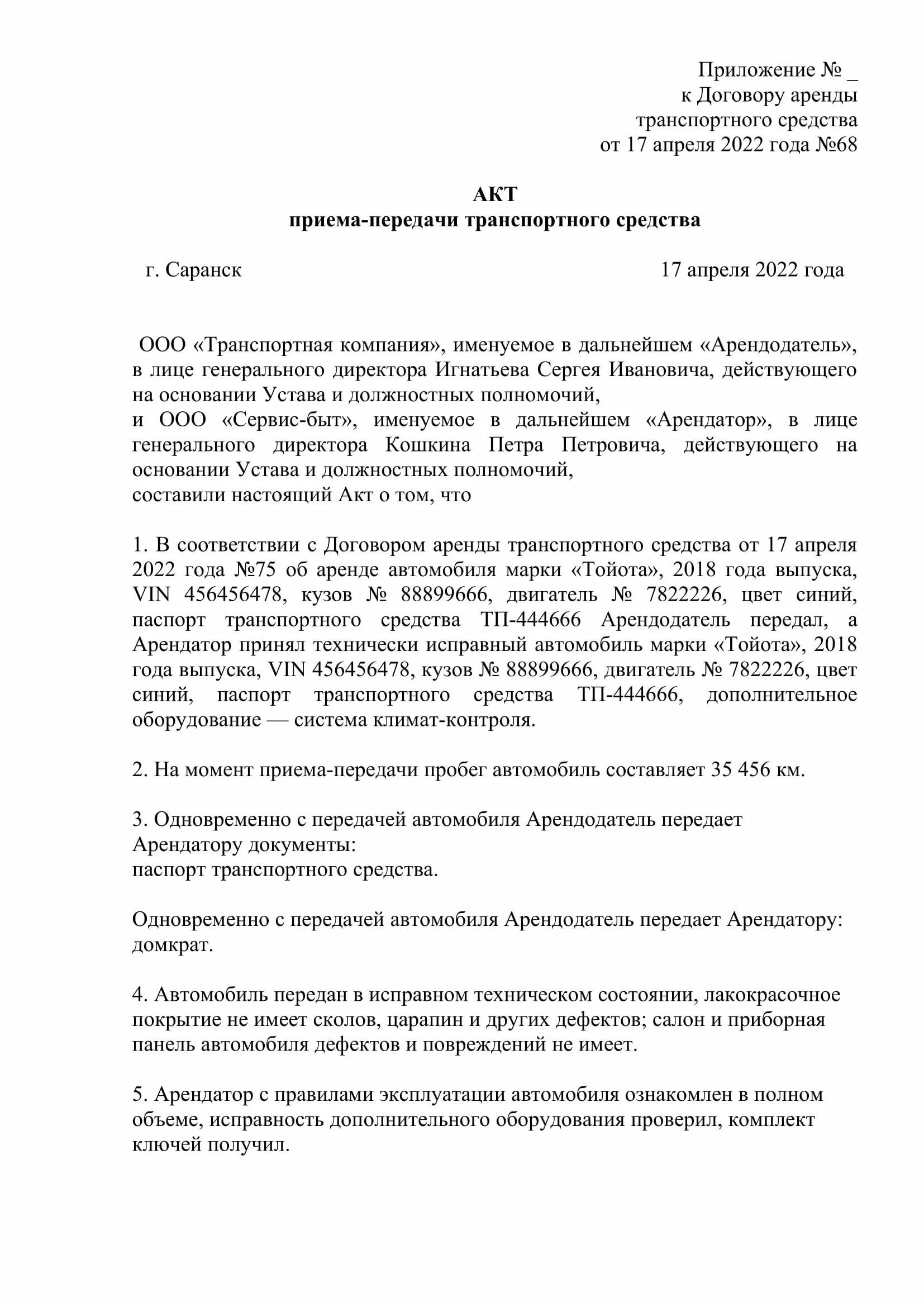 Приложение № _
к Договору аренды
транспортного средства
от 17 апреля 2022 года №68

АКТ
приема-передачи транспортного средства

г. Саранск

17 апреля 2022 года

ООО «Транспортная компания», именуемое в дальнейшем «Арендодатель», в лице генерального директора Игнатьева Сергея Ивановича, действующего на основании Устава и должностных полномочий,
и ООО «Сервис-быт», именуемое в дальнейшем «Арендатор», в лице генерального директора Кошкина Петра Петровича, действующего на основании Устава и должностных полномочий,
составили настоящий Акт о том, что

1. В соответствии с Договором аренды транспортного средства от 17 апреля 2022 года №75 об аренде автомобиля марки «Тойота», 2018 года выпуска, VIN 456456478, кузов № 88899666, двигатель № 7822226, цвет синий, паспорт транспортного средства ТП-444666 Арендодатель передал, а Арендатор принял технически исправный автомобиль марки «Тойота», 2018 года выпуска, VIN 456456478, кузов № 88899666, двигатель № 7822226, цвет синий, паспорт транспортного средства ТП-444666, дополнительное оборудование — система климат-контроля.

2. На момент приема-передачи пробег автомобиль составляет 35 456 км.

3. Одновременно с передачей автомобиля Арендодатель передает Арендатору документы:
паспорт транспортного средства.

Одновременно с передачей автомобиля Арендодатель передает Арендатору:
домкрат.

4. Автомобиль передан в исправном техническом состоянии, лакокрасочное покрытие не имеет сколов, царапин и других дефектов; салон и приборная панель автомобиля дефектов и повреждений не имеет.

5. Арендатор с правилами эксплуатации автомобиля ознакомлен в полном объеме, исправность дополнительного оборудования проверил, комплект ключей получил.